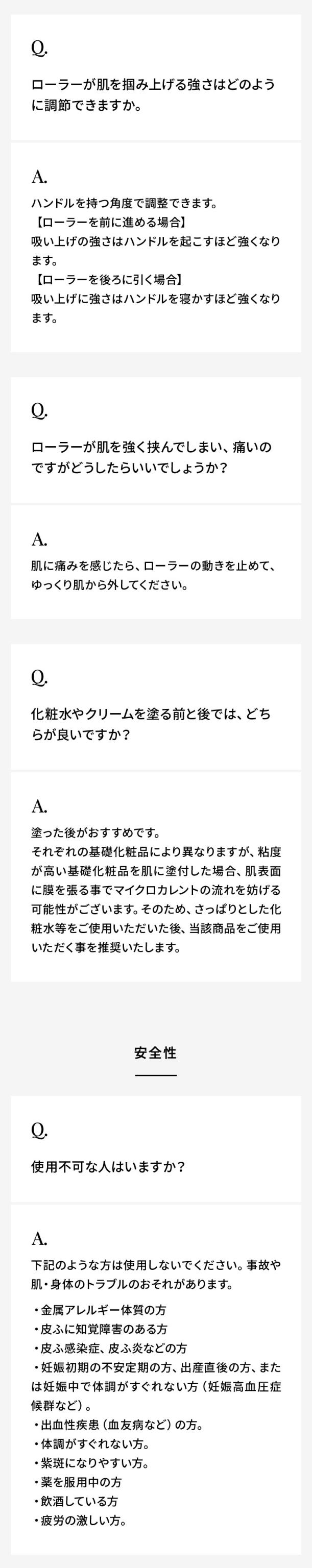 Q.

ローラーが肌を掴み上げる強さはどのように調節できますか。

A.

ハンドルを持つ角度で調整できます。
【ローラーを前に進める場合】
吸い上げの強さはハンドルを起こすほど強くなります。
【ローラーを後ろに引く場合】
吸い上げに強さはハンドルを寝かすほど強くなります。

Q.

ローラーが肌を強く挟んでしまい、痛いのですがどうしたらいいでしょうか？

A.

肌に痛みを感じたら、ローラーの動きを止めて、ゆっくり肌から外してください。

Q.

化粧水やクリームを塗る前と後では、どちらが良いですか？

A.

塗った後がおすすめです。
それぞれの基礎化粧品により異なりますが、粘度が高い基礎化粧品を肌に塗付した場合、肌表面に膜を張る事でマイクロカレントの流れを妨げる可能性がございます。そのため、さっぱりとした化粧水等をご使用いただいた後、当該商品をご使用いただく事を推奨いたします。

安全性

Q.

使用不可な人はいますか？

A.

下記のような方は使用しないでください。事故や肌・身体のトラブルのおそれがあります。

• 金属アレルギー体質の方
• 皮ふに知覚障害のある方
• 皮ふ感染症、皮ふ炎などの方
• 妊娠初期の不安定期の方、出産直後の方、または妊娠中で体調がすぐれない方（妊娠高血圧症候群など）。
• 出血性疾患（血友病など）の方。
• 体調がすぐれない方。
• 紫斑になりやすい方。
• 薬を服用中の方
• 飲酒している方
• 疲労の激しい方。